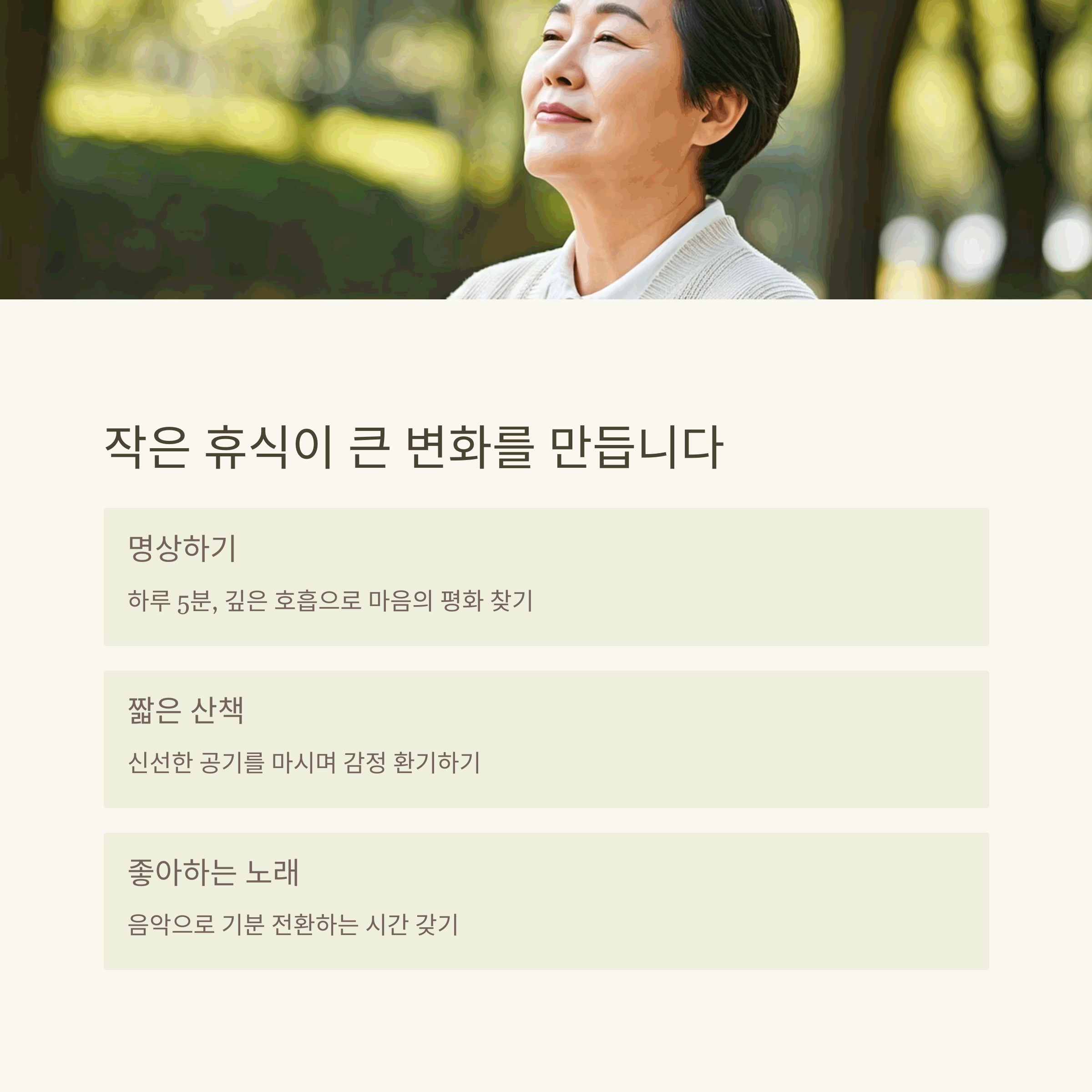 작은 휴식이 큰 변화를 만듭니다

명상하기

하루 5분, 깊은 호흡으로 마음의 평화 찾기

짧은 산책

신선한 공기를 마시며 감정 환기하기

좋아하는 노래

음악으로 기분 전환하는 시간 갖기